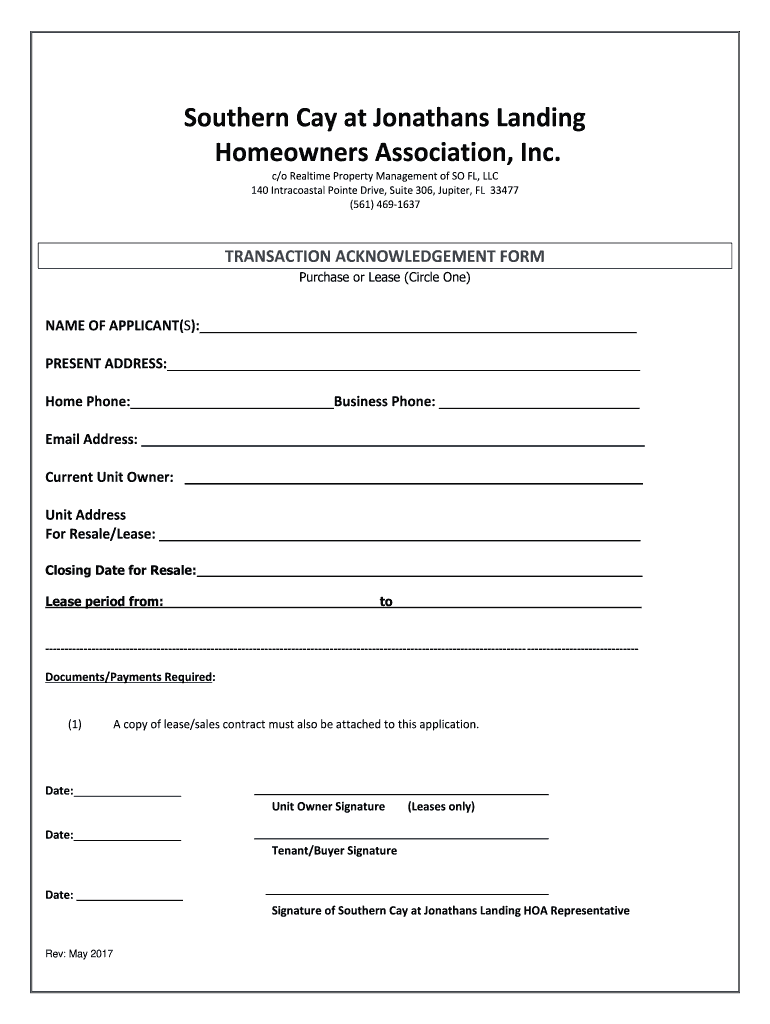 Southern Cay at Jonathans Landing Homeowners Association, Inc.

c/o Realtime Property Management of SO FL, LLC
140 Intracoastal Pointe Drive, Suite 306, Jupiter, FL 33477
(561) 469-1637

TRANSACTION ACKNOWLEDGEMENT FORM
Purchase or Lease (Circle One)

NAME OF APPLICANT(S):

PRESENT ADDRESS:

Home Phone: Business Phone:

Email Address:

Current Unit Owner:

Unit Address
For Resale/Lease:

Closing Date for Resale:

Lease period from: to

Documents/Payments Required:

(1) A copy of lease/sales contract must also be attached to this application.

Date:
Unit Owner Signature (Leases only)

Date:
Tenant/Buyer Signature

Date:
Signature of Southern Cay at Jonathans Landing HOA Representative

Rev: May 2017